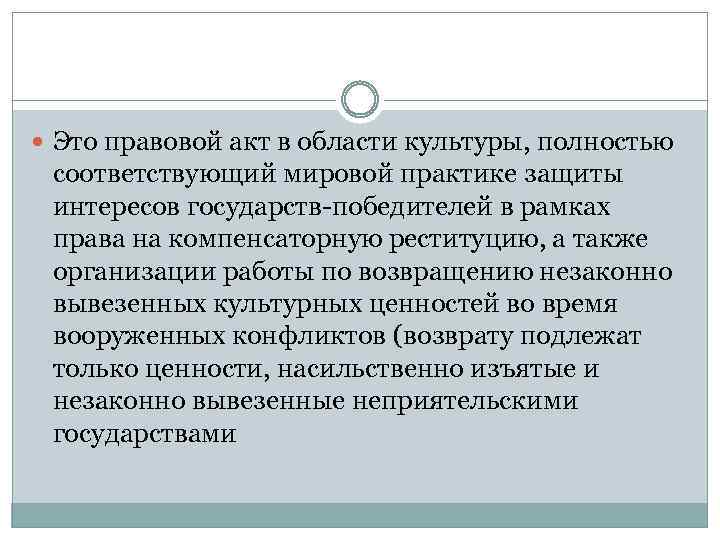 • Это правовой акт в области культуры, полностью соответствующий мировой практике защиты интересов государств-победителей в рамках права на компенсаторную реституцию, а также организации работы по возвращению незаконно вывезенных культурных ценностей во время вооруженных конфликтов (возврату подлежат только ценности, насильственно изъятые и незаконно вывезенные неприятельскими государствами